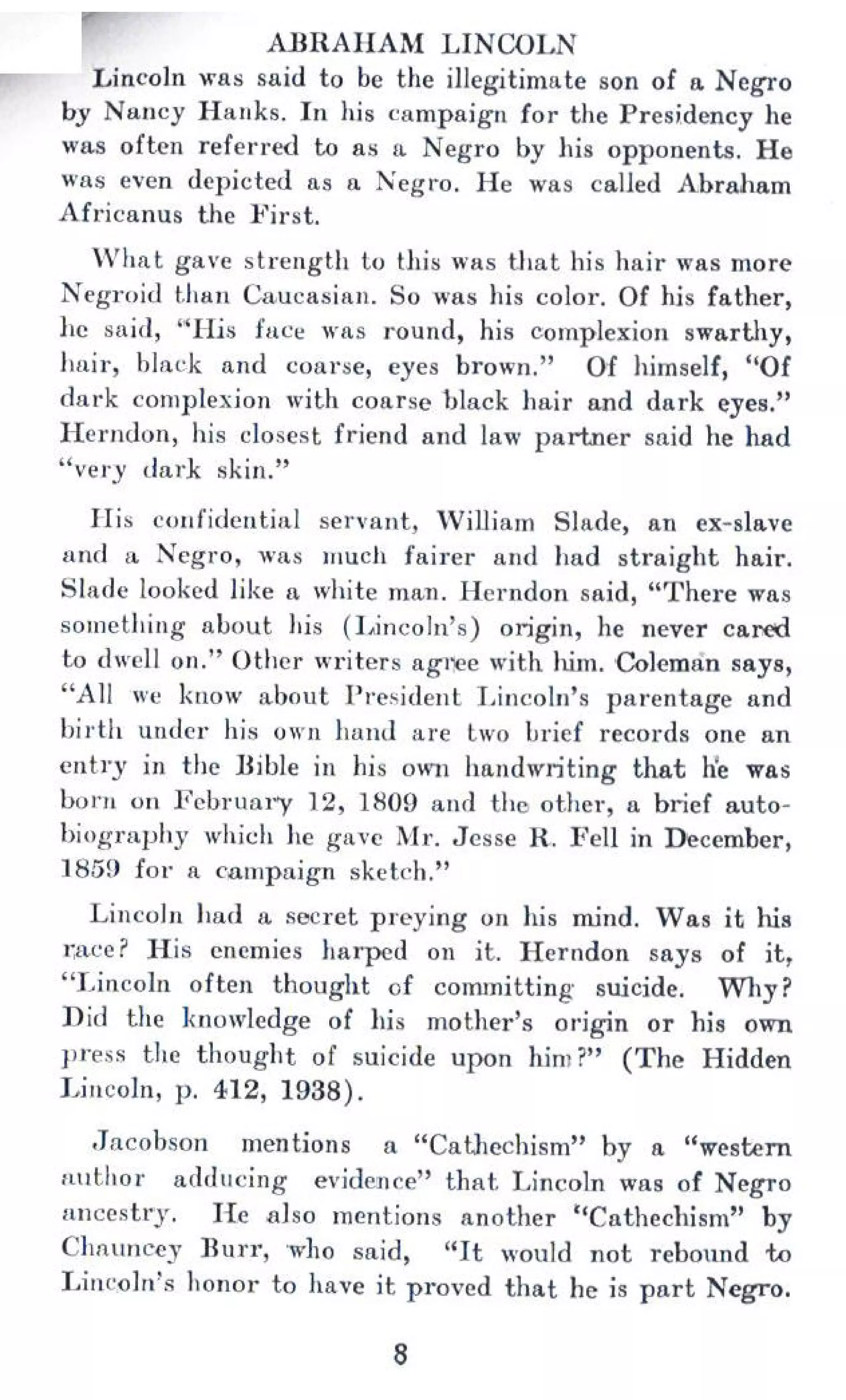 ABRAHAM LINCOLN

Lincoln was said to be the illegitimate son of a Negro by Nancy Hanks. In his campaign for the Presidency he was often referred to as a Negro by his opponents. He was even depicted as a Negro. He was called Abraham Africanus the First.

What gave strength to this was that his hair was more Negroid than Caucasian. So was his color. Of his father, he said, "His face was round, his complexion swarthy, hair, black and coarse, eyes brown." Of himself, "Of dark complexion with coarse black hair and dark eyes." Herndon, his closest friend and law partner said he had "very dark skin."

His confidential servant, William Slade, an ex-slave and a Negro, was much fairer and had straight hair. Slade looked like a white man. Herndon said, "There was something about his (Lincoln's) origin, he never cared to dwell on." Other writers agree with him. Coleman says, "All we know about President Lincoln's parentage and birth under his own hand are two brief records one an entry in the Bible in his own handwriting that he was born on February 12, 1809 and the other, a brief autobiography which he gave Mr. Jesse R. Fell in December, 1859 for a campaign sketch."

Lincoln had a secret preying on his mind. Was it his race? His enemies harped on it. Herndon says of it, "Lincoln often thought of committing suicide. Why? Did the knowledge of his mother's origin or his own press the thought of suicide upon him?" (The Hidden Lincoln, p. 412, 1938).

Jacobson mentions a "Cathechism" by a "western author adducing evidence" that Lincoln was of Negro ancestry. He also mentions another "Cathechism" by Chauncey Burr, who said, "It would not rebound to Lincoln's honor to have it proved that he is part Negro.

8